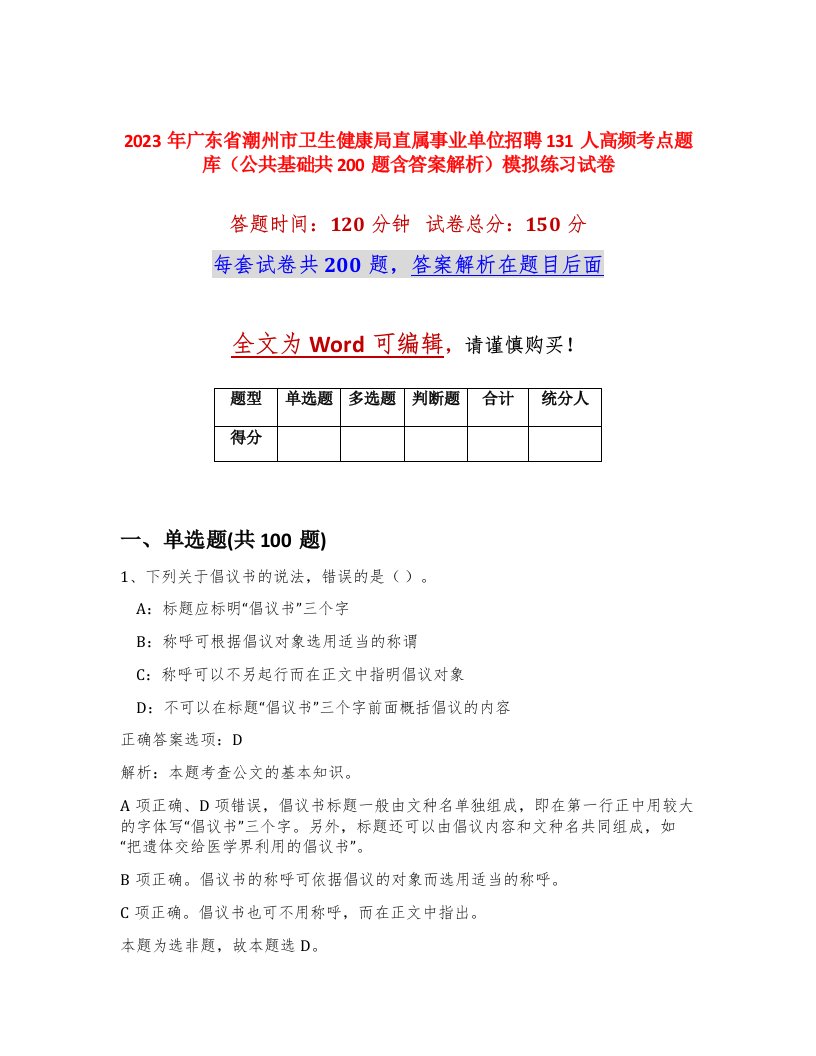 2023 年广东省潮州市卫生健康局直属事业单位招聘 131 人高频考点题库（公共基础共 200 题含答案解析）模拟练习试卷

答题时间：120 分钟 试卷总分：150 分

每套试卷共 200 题，答案解析在题目后面

全文为 Word 可编辑，请谨慎购买！

| 题型 | 单选题 | 多选题 | 判断题 | 合计 | 统分人 |
|---|---|---|---|---|---|
| 得分 | | | | | |

一、单选题(共 100 题)

1、下列关于倡议书的说法，错误的是（ ）。

A：标题应标明“倡议书”三个字

B：称呼可根据倡议对象选用适当的称谓

C：称呼可以不另起行而在正文中指明倡议对象

D：不可以在标题“倡议书”三个字前面概括倡议的内容

正确答案选项：D

解析：本题考查公文的基本知识。

A 项正确、D 项错误，倡议书标题一般由文种名单独组成，即在第一行正中用较大的字体写“倡议书”三个字。另外，标题还可以由倡议内容和文种名共同组成，如“把遗体交给医学界利用的倡议书”。

B 项正确。倡议书的称呼可依据倡议的对象而选用适当的称呼。

C 项正确。倡议书也可不用称呼，而在正文中指出。

本题为选非题，故本题选 D。